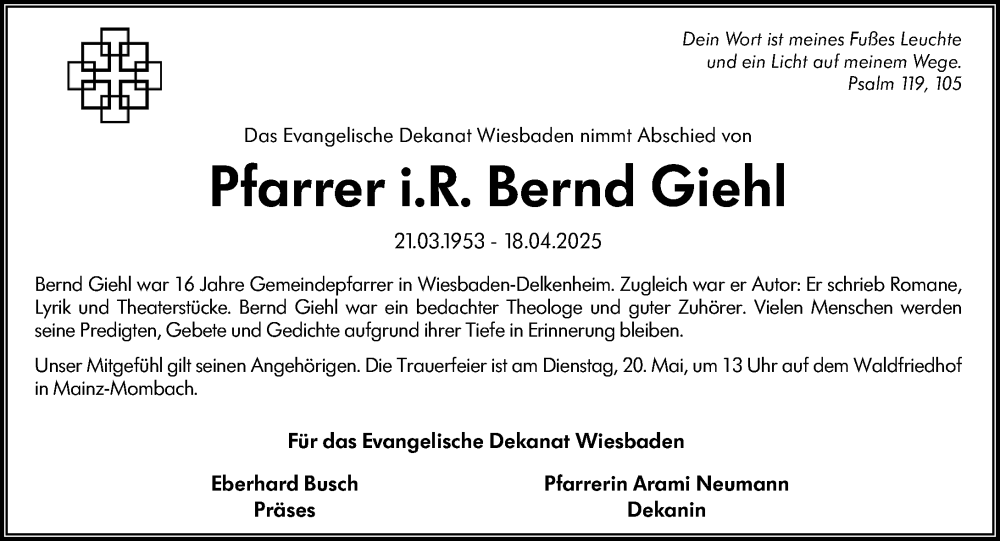 Dein Wort ist meines Fußes Leuchte
und ein Licht auf meinem Wege.
Psalm 119, 105

Das Evangelische Dekanat Wiesbaden nimmt Abschied von

Pfarrer i.R. Bernd Giehl

21.03.1953 - 18.04.2025

Bernd Giehl war 16 Jahre Gemeindepfarrer in Wiesbaden-Delkenheim. Zugleich war er Autor: Er schrieb Romane, Lyrik und Theaterstücke. Bernd Giehl war ein bedachter Theologe und guter Zuhörer. Vielen Menschen werden seine Predigten, Gebete und Gedichte aufgrund ihrer Tiefe in Erinnerung bleiben.

Unser Mitgefühl gilt seinen Angehörigen. Die Trauerfeier ist am Dienstag, 20. Mai, um 13 Uhr auf dem Waldfriedhof in Mainz-Mombach.

Für das Evangelische Dekanat Wiesbaden

Eberhard Busch
Präses

Pfarrerin Arami Neumann
Dekanin